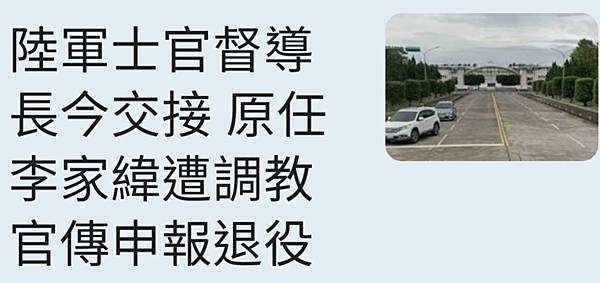 陸軍士官督導長今交接 原任李家緯遭調教官傳申報退役